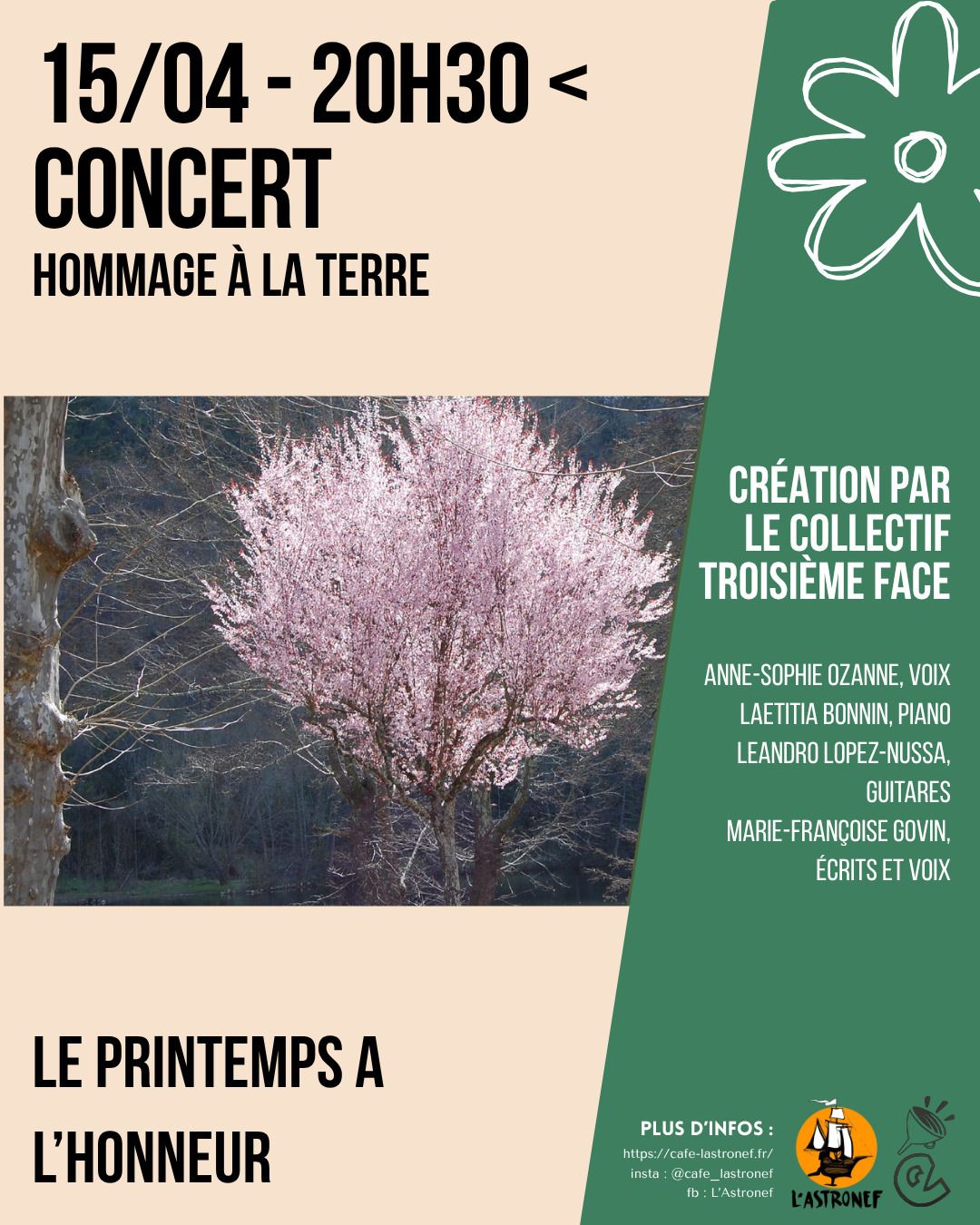 15/04 - 20H30 <
CONCERT
HOMMAGE À LA TERRE

CRÉATION PAR LE COLLECTIF TROISIÈME FACE

ANNE-SOPHIE OZANNE, VOIX
LAETITIA BONNIN, PIANO
LEANDRO LOPEZ-NUSSA, GUITARES
MARIE-FRANÇOISE GOVIN, ÉCRITS ET VOIX

LE PRINTEMPS A L'HONNEUR

PLUS D'INFOS :
https://cafe-lastronef.fr/
insta : @cafe_lastronef
fb : L'Astronef

L'ASTRONEF